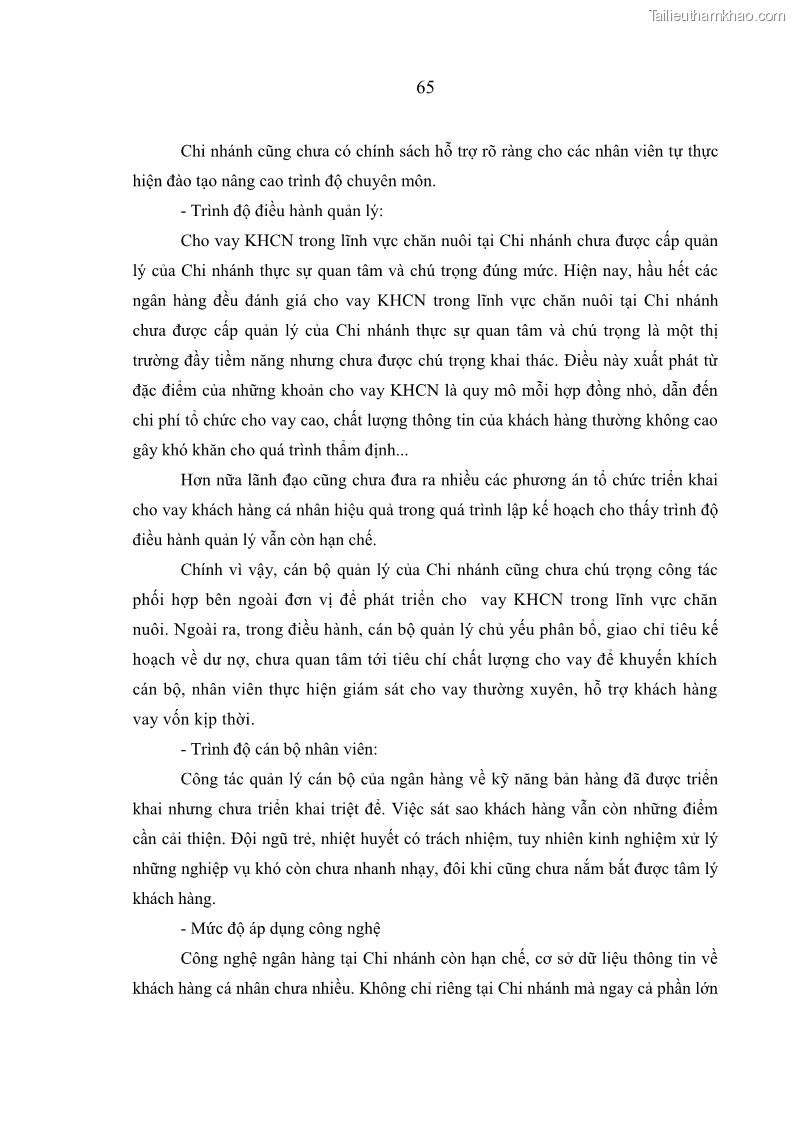 Tailieuthamkhao.com

65

Chi nhánh cũng chưa có chính sách hỗ trợ rõ ràng cho các nhân viên tự thực hiện đào tạo nâng cao trình độ chuyên môn.

- Trình độ điều hành quản lý:

Cho vay KHCN trong lĩnh vực chăn nuôi tại Chi nhánh chưa được cấp quản lý của Chi nhánh thực sự quan tâm và chú trọng đúng mức. Hiện nay, hầu hết các ngân hàng đều đánh giá cho vay KHCN trong lĩnh vực chăn nuôi tại Chi nhánh chưa được cấp quản lý của Chi nhánh thực sự quan tâm và chú trọng là một thị trường đầy tiềm năng nhưng chưa được chú trọng khai thác. Điều này xuất phát từ đặc điểm của những khoản cho vay KHCN là quy mô mỗi hợp đồng nhỏ, dẫn đến chi phí tổ chức cho vay cao, chất lượng thông tin của khách hàng thường không cao gây khó khăn cho quá trình thẩm định...

Hơn nữa lãnh đạo cũng chưa đưa ra nhiều các phương án tổ chức triển khai cho vay khách hàng cá nhân hiệu quả trong quá trình lập kế hoạch cho thấy trình độ điều hành quản lý vẫn còn hạn chế.

Chính vì vậy, cán bộ quản lý của Chi nhánh cũng chưa chú trọng công tác phối hợp bên ngoài đơn vị để phát triển cho vay KHCN trong lĩnh vực chăn nuôi. Ngoài ra, trong điều hành, cán bộ quản lý chủ yếu phân bổ, giao chỉ tiêu kế hoạch về dư nợ, chưa quan tâm tới tiêu chí chất lượng cho vay để khuyến khích cán bộ, nhân viên thực hiện giám sát cho vay thường xuyên, hỗ trợ khách hàng vay vốn kịp thời.

- Trình độ cán bộ nhân viên:

Công tác quản lý cán bộ của ngân hàng về kỹ năng bản hàng đã được triển khai nhưng chưa triển khai triệt để. Việc sát sao khách hàng vẫn còn những điểm cần cải thiện. Đội ngũ trẻ, nhiệt huyết có trách nhiệm, tuy nhiên kinh nghiệm xử lý những nghiệp vụ khó còn chưa nhanh nhạy, đôi khi cũng chưa nắm bắt được tâm lý khách hàng.

- Mức độ áp dụng công nghệ

Công nghệ ngân hàng tại Chi nhánh còn hạn chế, cơ sở dữ liệu thông tin về khách hàng cá nhân chưa nhiều. Không chỉ riêng tại Chi nhánh mà ngay cả phần lớn